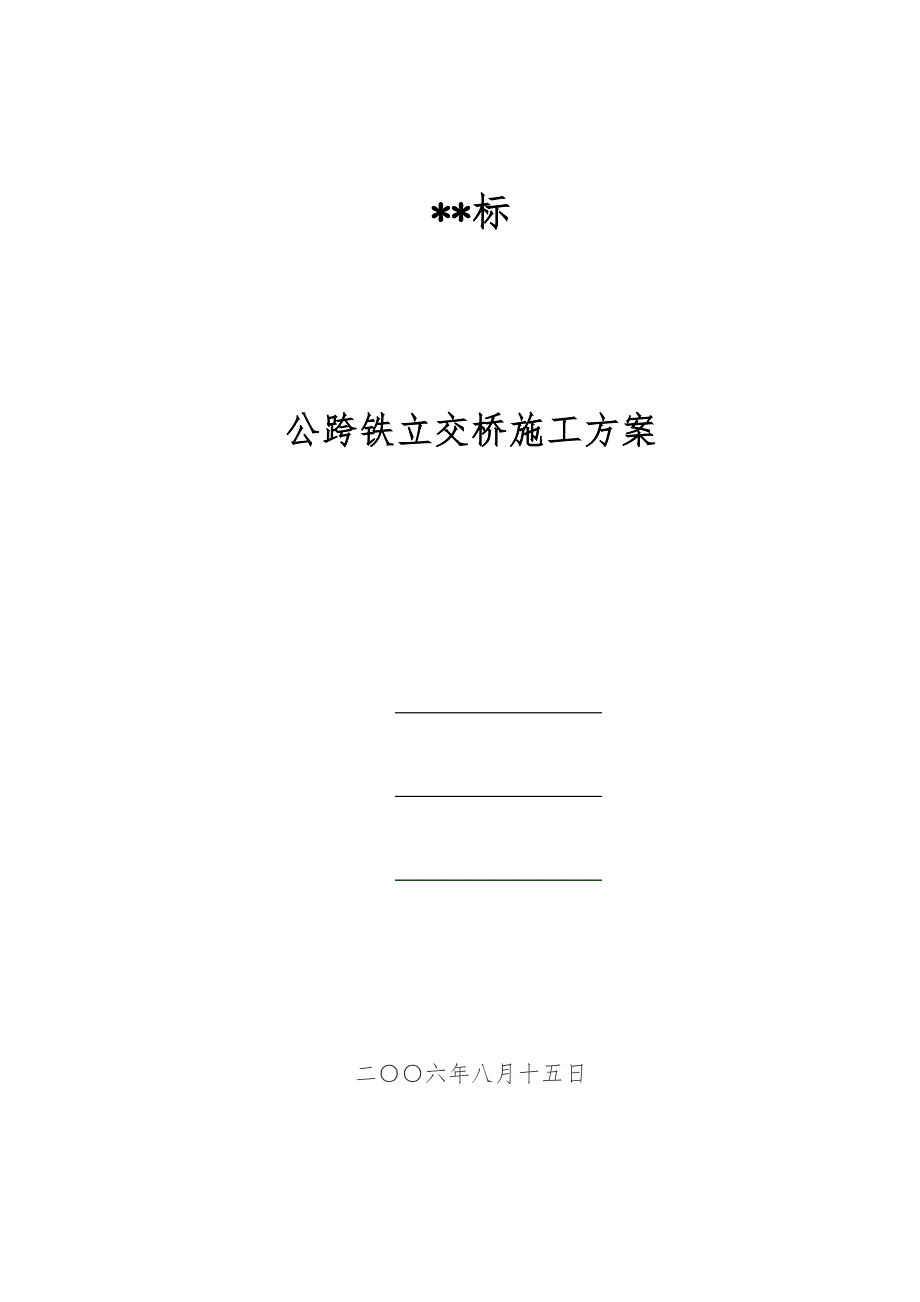 **标

公跨铁立交桥施工方案

二〇〇六年八月十五日